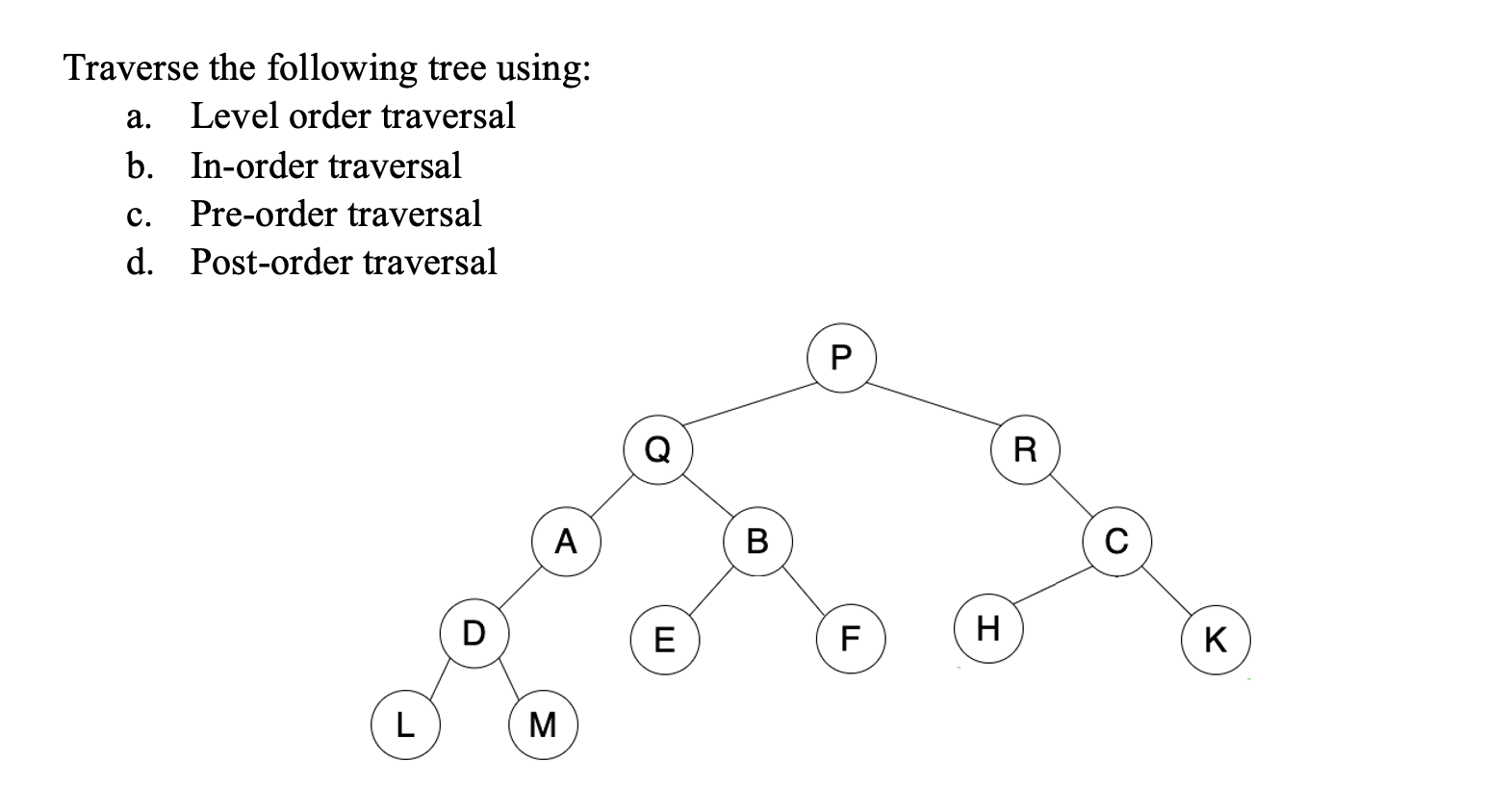 Traverse the following tree using:
a. Level order traversal
b. In-order traversal
c. Pre-order traversal
d. Post-order traversal

P
Q
R
A
B
C
D
E
F
H
K
L
M